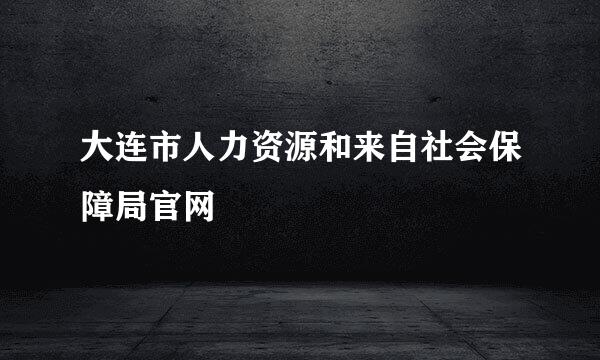 大连市人力资源和来自社会保障局官网